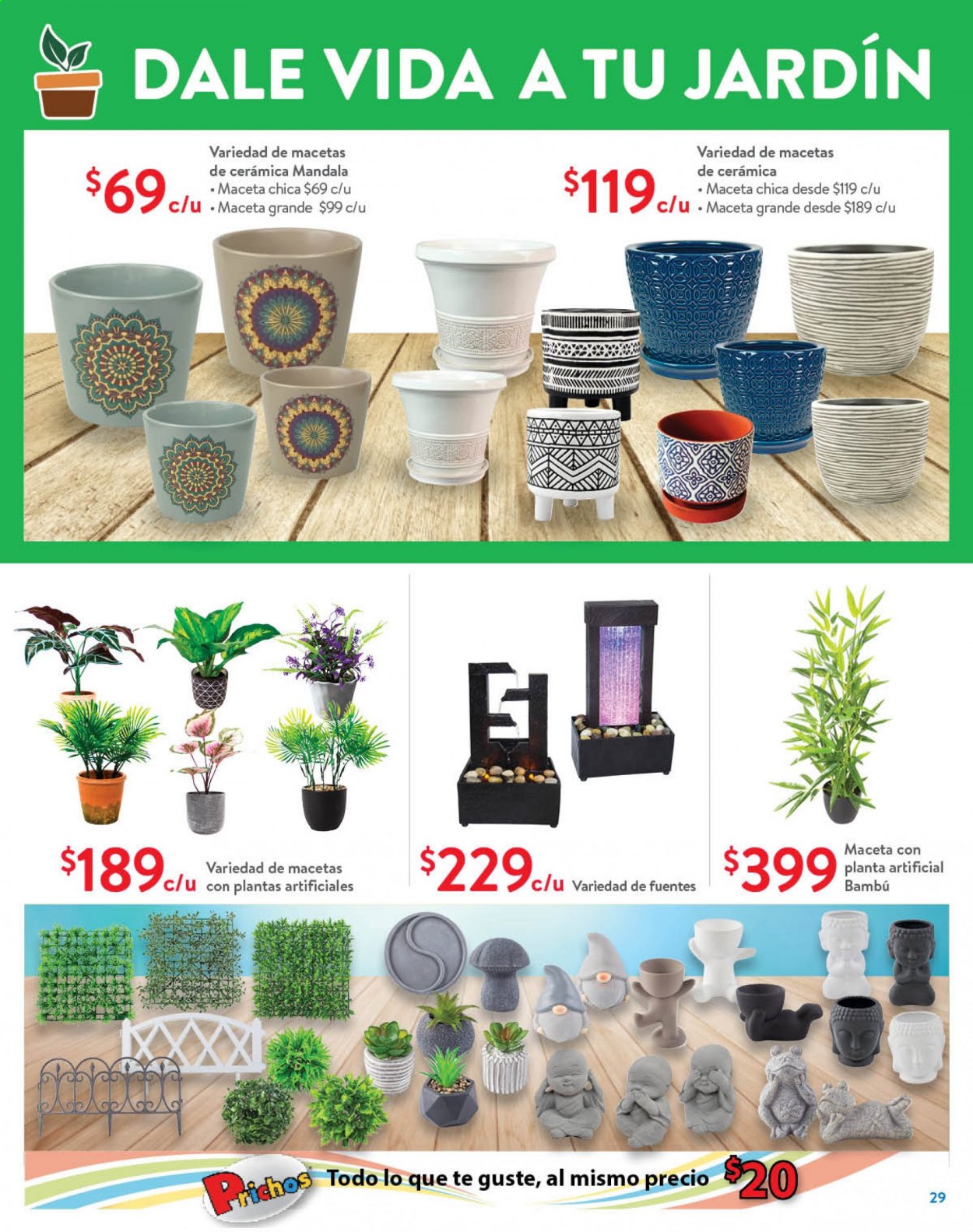 DALE VIDA A TU JARDÍN

$69 c/u

Variedad de macetas de cerámica Mandala
• Maceta chica $69 c/u
• Maceta grande $99 c/u

$119 c/u

Variedad de macetas de cerámica
• Maceta chica desde $119 c/u
• Maceta grande desde $189 c/u

$189 c/u Variedad de macetas con plantas artificiales

$229 c/u Variedad de fuentes

$399 Maceta con planta artificial Bambú

Prichos Todo lo que te guste, al mismo precio $20

29